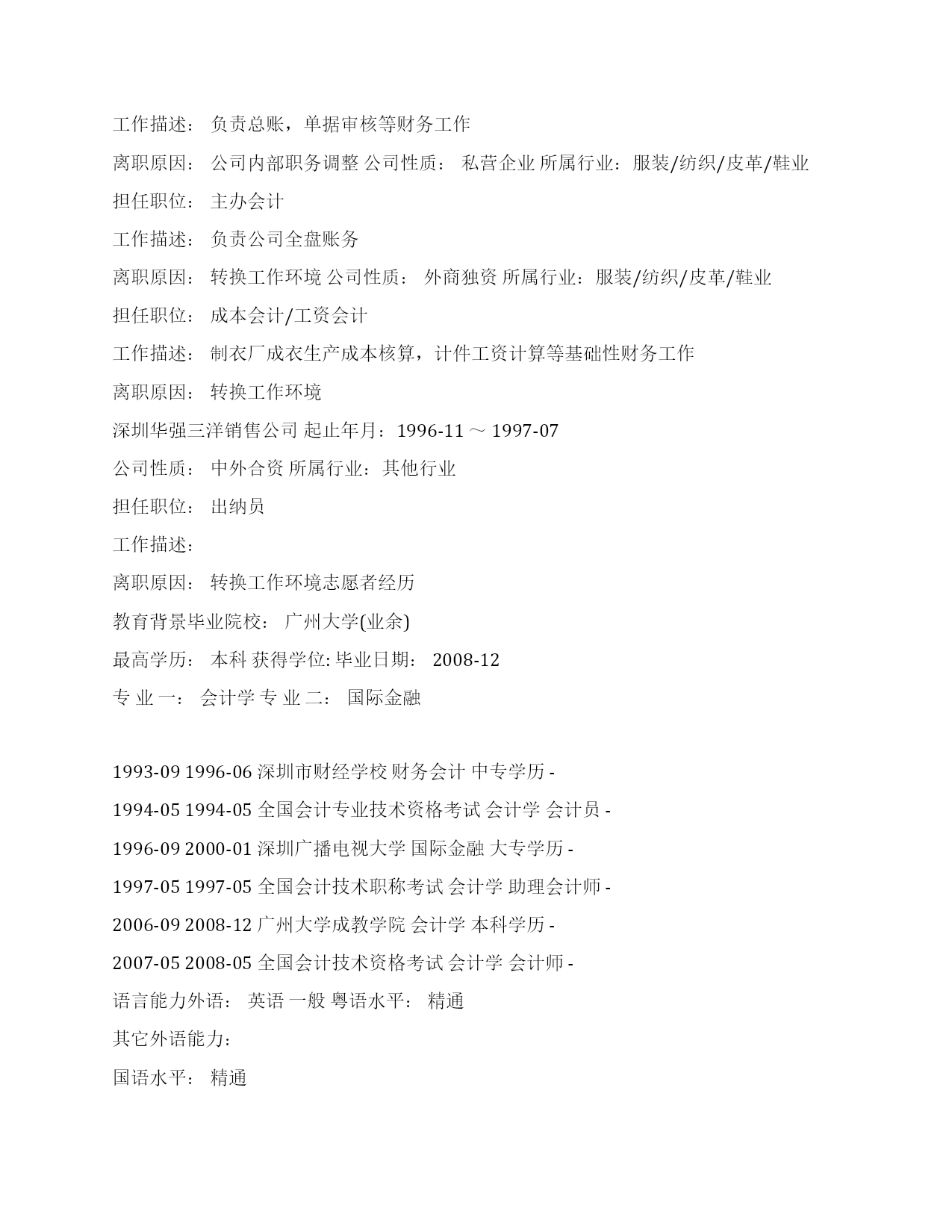 工作描述： 负责总账，单据审核等财务工作

离职原因： 公司内部职务调整 公司性质： 私营企业 所属行业：服装/纺织/皮革/鞋业

担任职位： 主办会计

工作描述： 负责公司全盘账务

离职原因： 转换工作环境 公司性质： 外商独资 所属行业：服装/纺织/皮革/鞋业

担任职位： 成本会计/工资会计

工作描述： 制衣厂成衣生产成本核算，计件工资计算等基础性财务工作

离职原因： 转换工作环境

深圳华强三洋销售公司 起止年月：1996-11 ～ 1997-07

公司性质： 中外合资 所属行业：其他行业

担任职位： 出纳员

工作描述：

离职原因： 转换工作环境志愿者经历

教育背景毕业院校： 广州大学(业余)

最高学历： 本科 获得学位: 毕业日期： 2008-12

专 业 一： 会计学 专 业 二： 国际金融

1993-09 1996-06 深圳市财经学校 财务会计 中专学历 -

1994-05 1994-05 全国会计专业技术资格考试 会计学 会计员 -

1996-09 2000-01 深圳广播电视大学 国际金融 大专学历 -

1997-05 1997-05 全国会计技术职称考试 会计学 助理会计师 -

2006-09 2008-12 广州大学成教学院 会计学 本科学历 -

2007-05 2008-05 全国会计技术资格考试 会计学 会计师 -

语言能力外语： 英语 一般 粤语水平： 精通

其它外语能力：

国语水平： 精通